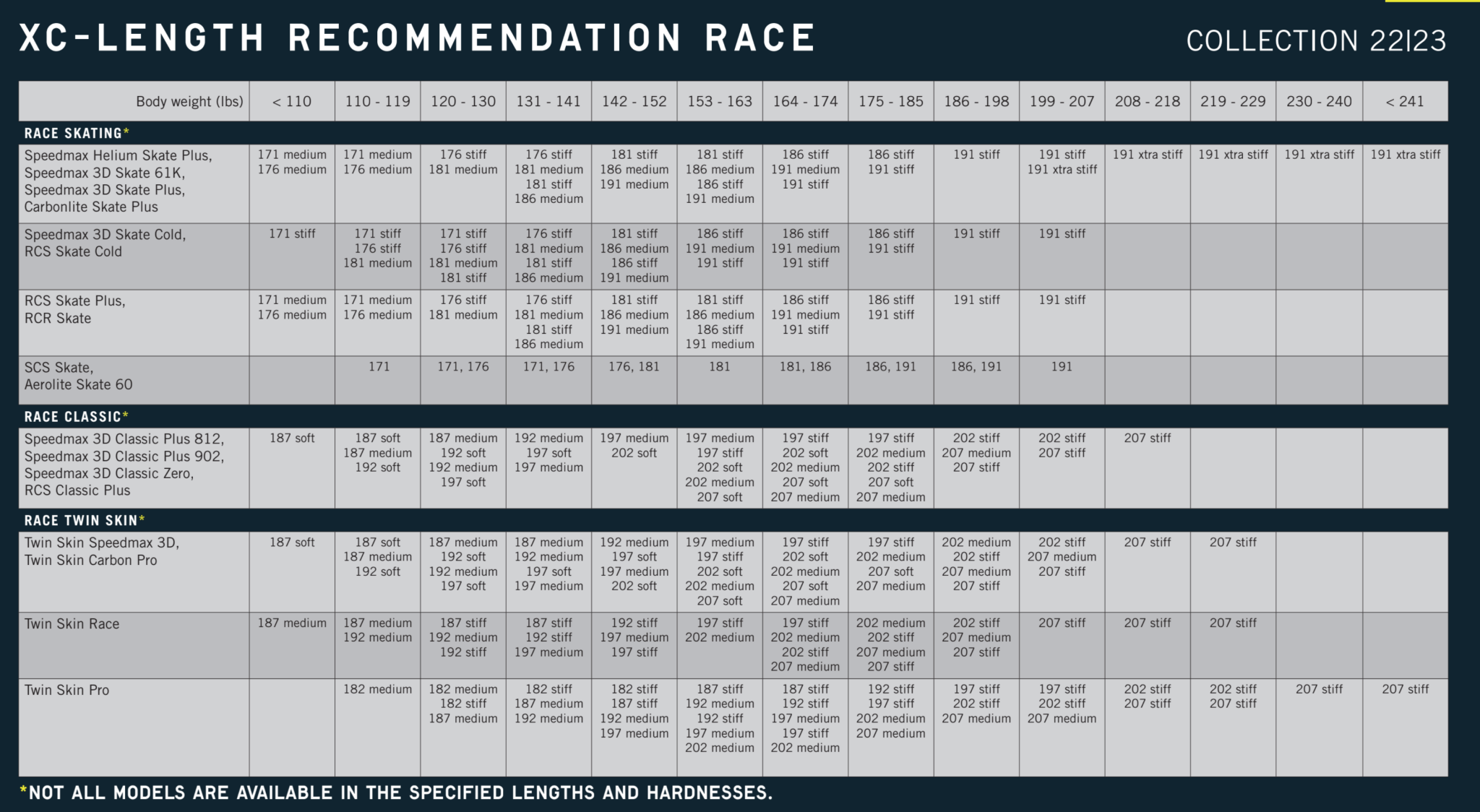 XC-LENGTH RECOMMENDATION RACE

COLLECTION 22|23

| Body weight (lbs) | < 110 | 110 - 119 | 120 - 130 | 131 - 141 | 142 - 152 | 153 - 163 | 164 - 174 | 175 - 185 | 186 - 198 | 199 - 207 | 208 - 218 | 219 - 229 | 230 - 240 | < 241 |
|---|---|---|---|---|---|---|---|---|---|---|---|---|---|---|
| RACE SKATING* | | | | | | | | | | | | | | |
| Speedmax Helium Skate Plus, Speedmax 3D Skate 61K, Speedmax 3D Skate Plus, Carbonlite Skate Plus | 171 medium 176 medium | 171 medium 176 medium | 176 stiff 181 medium | 176 stiff 181 medium 181 stiff 186 medium | 181 stiff 186 medium 191 medium | 181 stiff 186 medium 186 stiff 191 medium | 186 stiff 191 medium 191 stiff | 186 stiff 191 stiff | 191 stiff | 191 stiff 191 xtra stiff | 191 xtra stiff | 191 xtra stiff | 191 xtra stiff | 191 xtra stiff |
| Speedmax 3D Skate Cold, RCS Skate Cold | 171 stiff | 171 stiff 176 stiff 181 medium | 171 stiff 176 stiff 181 medium 181 stiff | 176 stiff 181 medium 181 stiff 186 medium | 181 stiff 186 medium 186 stiff 191 medium | 186 stiff 191 medium 191 stiff | 186 stiff 191 medium 191 stiff | 186 stiff 191 stiff | 191 stiff | 191 stiff | | | | |
| RCS Skate Plus, RCR Skate | 171 medium 176 medium | 171 medium 176 medium | 176 stiff 181 medium | 176 stiff 181 medium 181 stiff 186 medium | 181 stiff 186 medium 191 medium | 181 stiff 186 medium 186 stiff 191 medium | 186 stiff 191 medium 191 stiff | 186 stiff 191 stiff | 191 stiff | 191 stiff | | | | |
| SCS Skate, Aerolite Skate 60 | | 171 | 171, 176 | 171, 176 | 176, 181 | 181 | 181, 186 | 186, 191 | 186, 191 | 191 | | | | |
| RACE CLASSIC* | | | | | | | | | | | | | | |
| Speedmax 3D Classic Plus 812, Speedmax 3D Classic Plus 902, Speedmax 3D Classic Zero, RCS Classic Plus | 187 soft | 187 soft 187 medium 192 soft | 187 medium 192 soft 192 medium 197 soft | 192 medium 197 soft 197 medium | 197 medium 202 soft | 197 medium 197 stiff 202 soft 202 medium 207 soft | 197 stiff 202 soft 202 medium 207 soft 207 medium | 197 stiff 202 medium 202 stiff 207 soft 207 medium | 202 stiff 207 medium 207 stiff | 202 stiff 207 stiff | 207 stiff | | | |
| RACE TWIN SKIN* | | | | | | | | | | | | | | |
| Twin Skin Speedmax 3D, Twin Skin Carbon Pro | 187 soft | 187 soft 187 medium 192 soft | 187 medium 192 soft 192 medium 197 soft | 187 medium 192 medium 197 soft 197 medium | 192 medium 197 soft 197 medium 202 soft | 197 medium 197 stiff 202 soft 202 medium 207 soft | 197 stiff 202 soft 202 medium 207 soft 207 medium | 197 stiff 202 medium 207 soft 207 medium | 202 medium 202 stiff 207 medium 207 stiff | 202 stiff 207 medium 207 stiff | 207 stiff | 207 stiff | | |
| Twin Skin Race | 187 medium | 187 medium 192 medium | 187 stiff 192 medium 192 stiff | 187 stiff 192 stiff 197 medium | 192 stiff 197 medium 197 stiff | 197 stiff 202 medium | 197 stiff 202 medium 202 stiff 207 medium | 202 medium 202 stiff 207 medium 207 stiff | 202 stiff 207 medium 207 stiff | 207 stiff | 207 stiff | 207 stiff | | |
| Twin Skin Pro | | 182 medium | 182 medium 182 stiff 187 medium | 182 stiff 187 medium 192 medium | 182 stiff 187 stiff 192 medium 197 medium | 187 stiff 192 medium 192 stiff 197 medium 202 medium | 187 stiff 192 stiff 197 medium 197 stiff 202 medium | 192 stiff 197 stiff 202 medium 207 medium | 197 stiff 202 stiff 207 medium | 197 stiff 202 stiff 207 medium | 202 stiff 207 stiff | 202 stiff 207 stiff | 207 stiff | 207 stiff |

*NOT ALL MODELS ARE AVAILABLE IN THE SPECIFIED LENGTHS AND HARDNESSES.